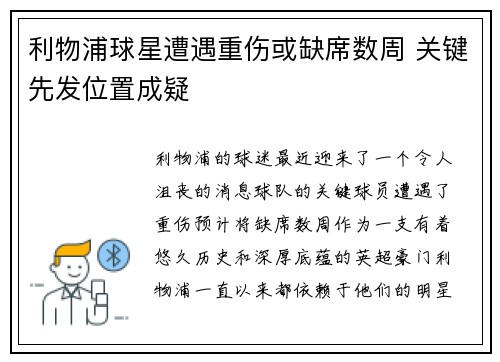 利物浦球星遭遇重伤或缺席数周 关键先发位置成疑

利物浦的球迷最近迎来了一个令人沮丧的消息球队的关键球员遭遇了重伤预计将缺席数周作为一支有着悠久历史和深厚底蕴的英超豪门利物浦一直以来都依赖于他们的明星